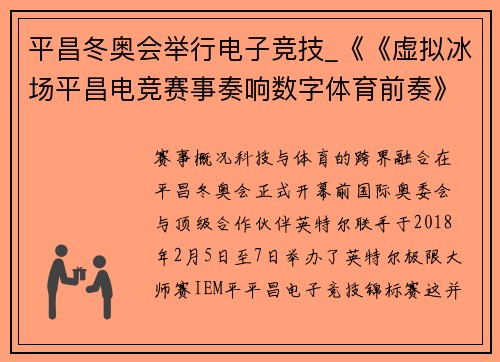 平昌冬奥会举行电子竞技_《《虚拟冰场平昌电竞赛事奏响数字体育前奏》

赛事概况科技与体育的跨界融合在平昌冬奥会正式开幕前国际奥委会与顶级合作伙伴英特尔联手于2018年2月5日至7日举办了英特尔极限大师赛IEM平平昌电子竞技锦标赛这并